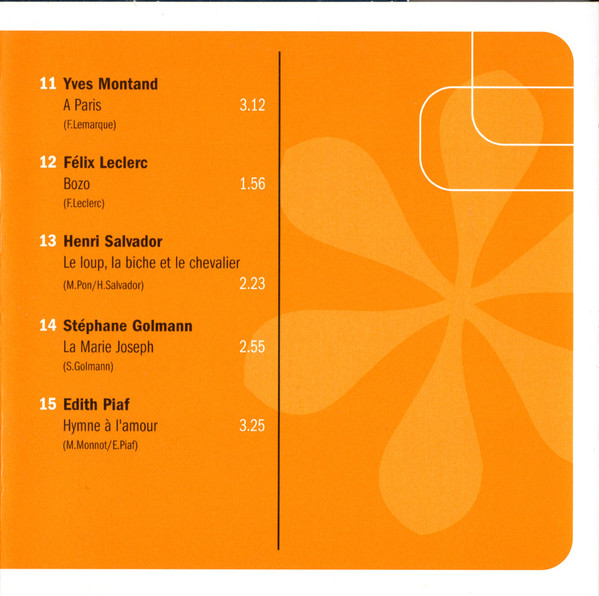 11 Yves Montand
A Paris 3.12
(F.Lemarque)

12 Félix Leclerc
Bozo 1.56
(F.Leclerc)

13 Henri Salvador
Le loup, la biche et le chevalier
(M.Pon/H.Salvador) 2.23

14 Stéphane Golmann
La Marie Joseph 2.55
(S.Golmann)

15 Edith Piaf
Hymne à l'amour 3.25
(M.Monnot/E.Piaf)